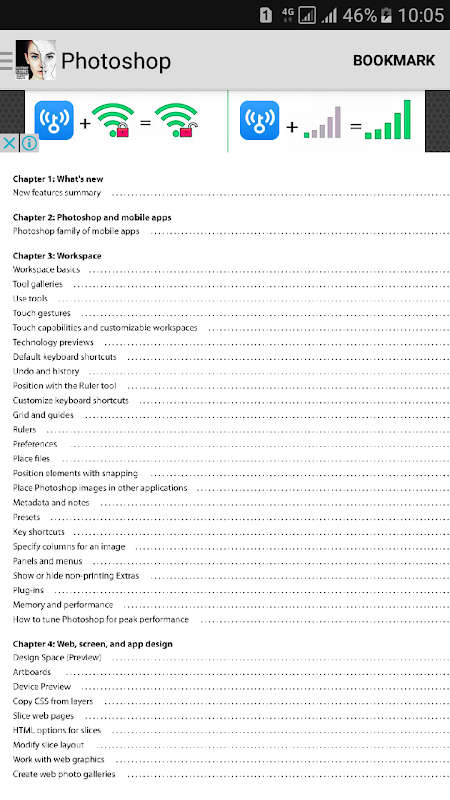 1 4G 46% 10:05

Photoshop BOOKMARK

+ = + =

Chapter 1: What's new
New features summary

Chapter 2: Photoshop and mobile apps
Photoshop family of mobile apps

Chapter 3: Workspace
Workspace basics
Tool galleries
Use tools
Touch gestures
Touch capabilities and customizable workspaces
Technology previews
Default keyboard shortcuts
Undo and history
Position with the Ruler tool
Customize keyboard shortcuts
Grid and guides
Rulers
Preferences
Place files
Position elements with snapping
Place Photoshop images in other applications
Metadata and notes
Presets
Key shortcuts
Specify columns for an image
Panels and menus
Show or hide non-printing Extras
Plug-ins
Memory and performance
How to tune Photoshop for peak performance

Chapter 4: Web, screen, and app design
Design Space (Preview)
Artboards
Device Preview
Copy CSS from layers
Slice web pages
HTML options for slices
Modify slice layout
Work with web graphics
Create web photo galleries